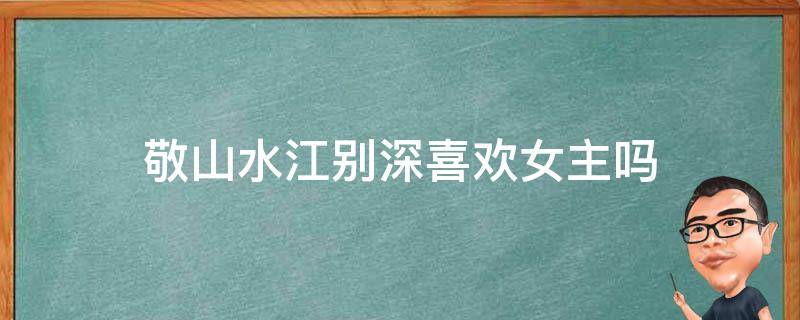 敬山水江别深喜欢女主吗